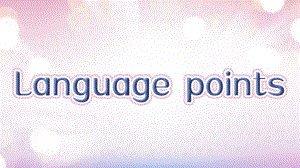 Language points